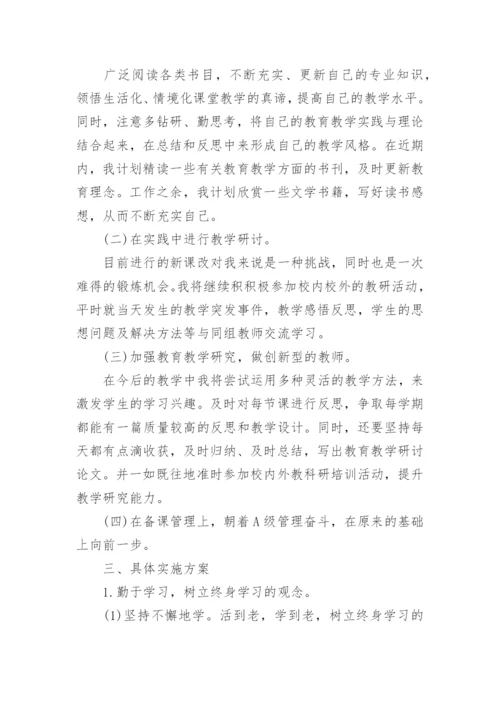 广泛阅读各类书目，不断充实、更新自己的专业知识，领悟生活化、情境化课堂教学的真谛，提高自己的教学水平。同时，注意多钻研、勤思考，将自己的教育教学实践与理论结合起来，在总结和反思中来形成自己的教学风格。在近期内，我计划精读一些有关教育教学方面的书刊，及时更新教育理念。工作之余，我计划欣赏一些文学书籍，写好读书感想，从而不断充实自己。

(二)在实践中进行教学研讨。

目前进行的新课改对我来说是一种挑战，同时也是一次难得的锻炼机会。我将继续积积极参加校内校外的教研活动，平时就当天发生的教学突发事件，教学感悟反思，学生的思想问题及解决方法等与同组教师交流学习。

(三)加强教育教学研究，做创新型的教师。

在今后的教学中我将尝试运用多种灵活的教学方法，来激发学生的学习兴趣。及时对每节课进行反思，争取每学期都能有一篇质量较高的反思和教学设计。同时，还要坚持每天都有点滴收获，及时归纳、及时总结，写出教育教学研讨论文。并一如既往地准时参加校内外教科研培训活动，提升教学研究能力。

(四)在备课管理上，朝着A级管理奋斗，在原来的基础上向前一步。

三、具体实施方案

1.勤于学习，树立终身学习的观念。

(1)坚持不懈地学。活到老，学到老，树立终身学习的